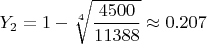 $Y_2 = 1 - \sqrt[4]{\frac{4500}{11388}} \approx 0.207$